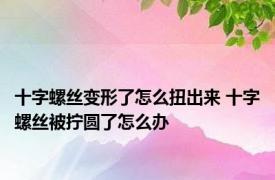 十字螺丝变形了怎么扭出来 十字螺丝被拧圆了怎么办